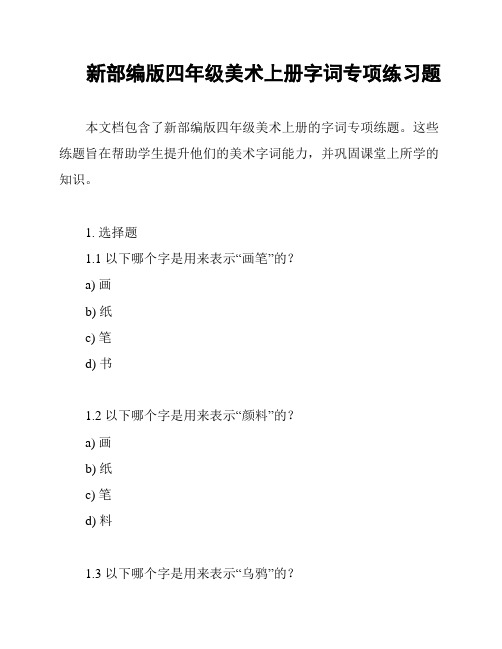 新部编版四年级美术上册字词专项练习题

本文档包含了新部编版四年级美术上册的字词专项练题。这些练题旨在帮助学生提升他们的美术字词能力，并巩固课堂上所学的知识。

1. 选择题

1.1 以下哪个字是用来表示“画笔”的？

a) 画

b) 纸

c) 笔

d) 书

1.2 以下哪个字是用来表示“颜料”的？

a) 画

b) 纸

c) 笔

d) 料

1.3 以下哪个字是用来表示“乌鸦”的？